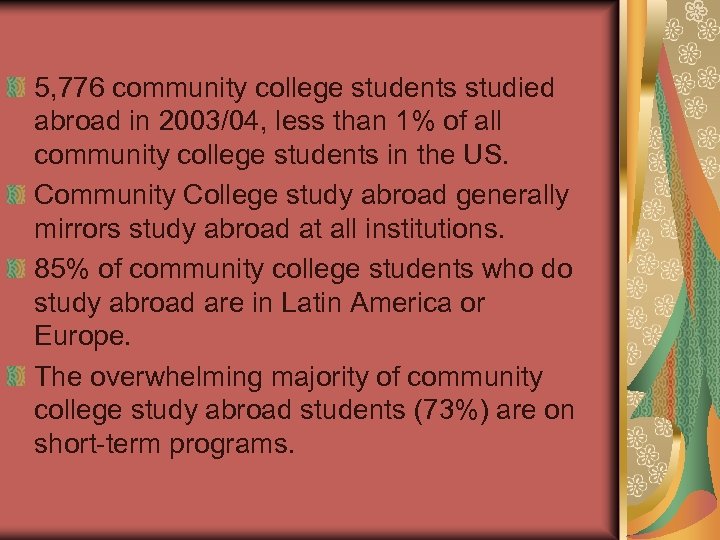 • 5,776 community college students studied abroad in 2003/04, less than 1% of all community college students in the US.

• Community College study abroad generally mirrors study abroad at all institutions.

• 85% of community college students who do study abroad are in Latin America or Europe.

• The overwhelming majority of community college study abroad students (73%) are on short-term programs.